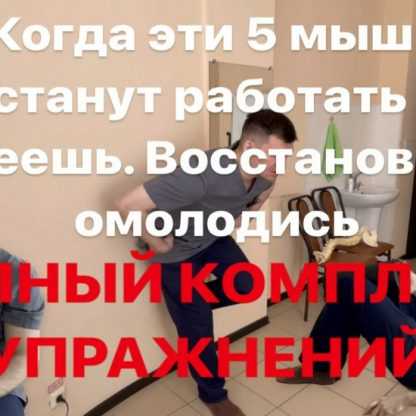 Когда эти 5 мыш
станут работать
еешь. Восстанов
омолодись
НЫЙ КОМПЛ
УПРАЖНЕНИЙ